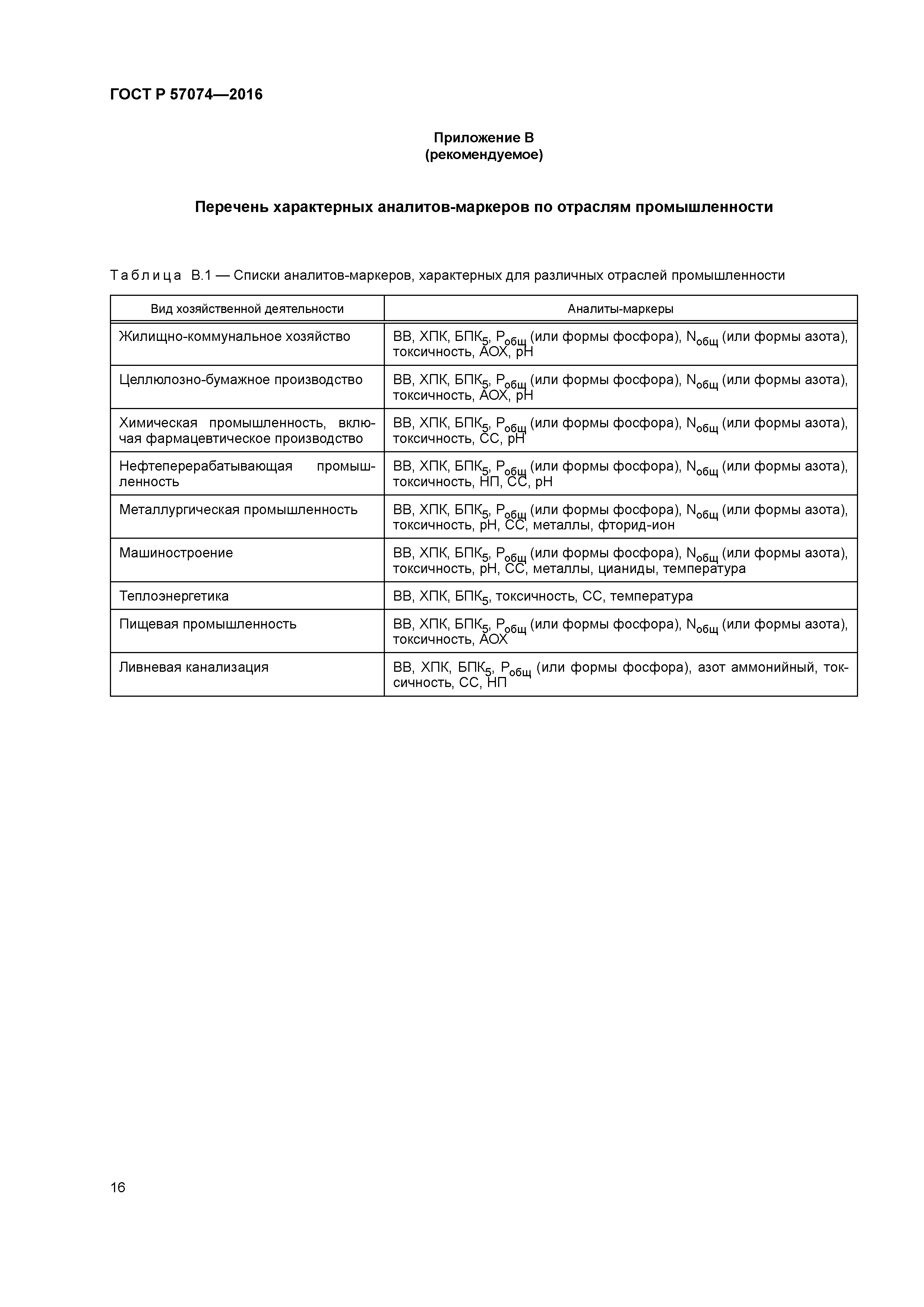 ГОСТ Р 57074—2016

Приложение В
(рекомендуемое)

Перечень характерных аналитов-маркеров по отраслям промышленности

Таблица В.1 — Списки аналитов-маркеров, характерных для различных отраслей промышленности

| Вид хозяйственной деятельности | Аналиты-маркеры |
|---|---|
| Жилищно-коммунальное хозяйство | ВВ, ХПК, БПК$_5$, Р$_{общ}$ (или формы фосфора), N$_{общ}$ (или формы азота), токсичность, АОХ, рН |
| Целлюлозно-бумажное производство | ВВ, ХПК, БПК$_5$, Р$_{общ}$ (или формы фосфора), N$_{общ}$ (или формы азота), токсичность, АОХ, рН |
| Химическая промышленность, включая фармацевтическое производство | ВВ, ХПК, БПК$_5$, Р$_{общ}$ (или формы фосфора), N$_{общ}$ (или формы азота), токсичность, СС, рН |
| Нефтеперерабатывающая промышленность | ВВ, ХПК, БПК$_5$, Р$_{общ}$ (или формы фосфора), N$_{общ}$ (или формы азота), токсичность, НП, СС, рН |
| Металлургическая промышленность | ВВ, ХПК, БПК$_5$, Р$_{общ}$ (или формы фосфора), N$_{общ}$ (или формы азота), токсичность, рН, СС, металлы, фторид-ион |
| Машиностроение | ВВ, ХПК, БПК$_5$, Р$_{общ}$ (или формы фосфора), N$_{общ}$ (или формы азота), токсичность, рН, СС, металлы, цианиды, температура |
| Теплоэнергетика | ВВ, ХПК, БПК$_5$, токсичность, СС, температура |
| Пищевая промышленность | ВВ, ХПК, БПК$_5$, Р$_{общ}$ (или формы фосфора), N$_{общ}$ (или формы азота), токсичность, АОХ |
| Ливневая канализация | ВВ, ХПК, БПК$_5$, Р$_{общ}$ (или формы фосфора), азот аммонийный, токсичность, СС, НП |

16